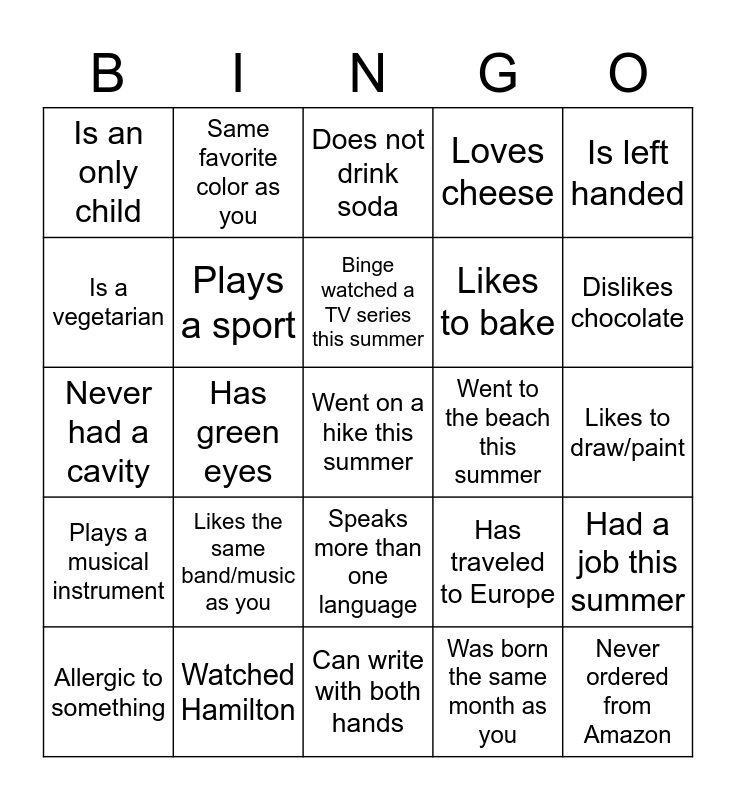 | B | I | N | G | O |
|---|---|---|---|---|
| Is an only child | Same favorite color as you | Does not drink soda | Loves cheese | Is left handed |
| Is a vegetarian | Plays a sport | Binge watched a TV series this summer | Likes to bake | Dislikes chocolate |
| Never had a cavity | Has green eyes | Went on a hike this summer | Went to the beach this summer | Likes to draw/paint |
| Plays a musical instrument | Likes the same band/music as you | Speaks more than one language | Has traveled to Europe | Had a job this summer |
| Allergic to something | Watched Hamilton | Can write with both hands | Was born the same month as you | Never ordered from Amazon |